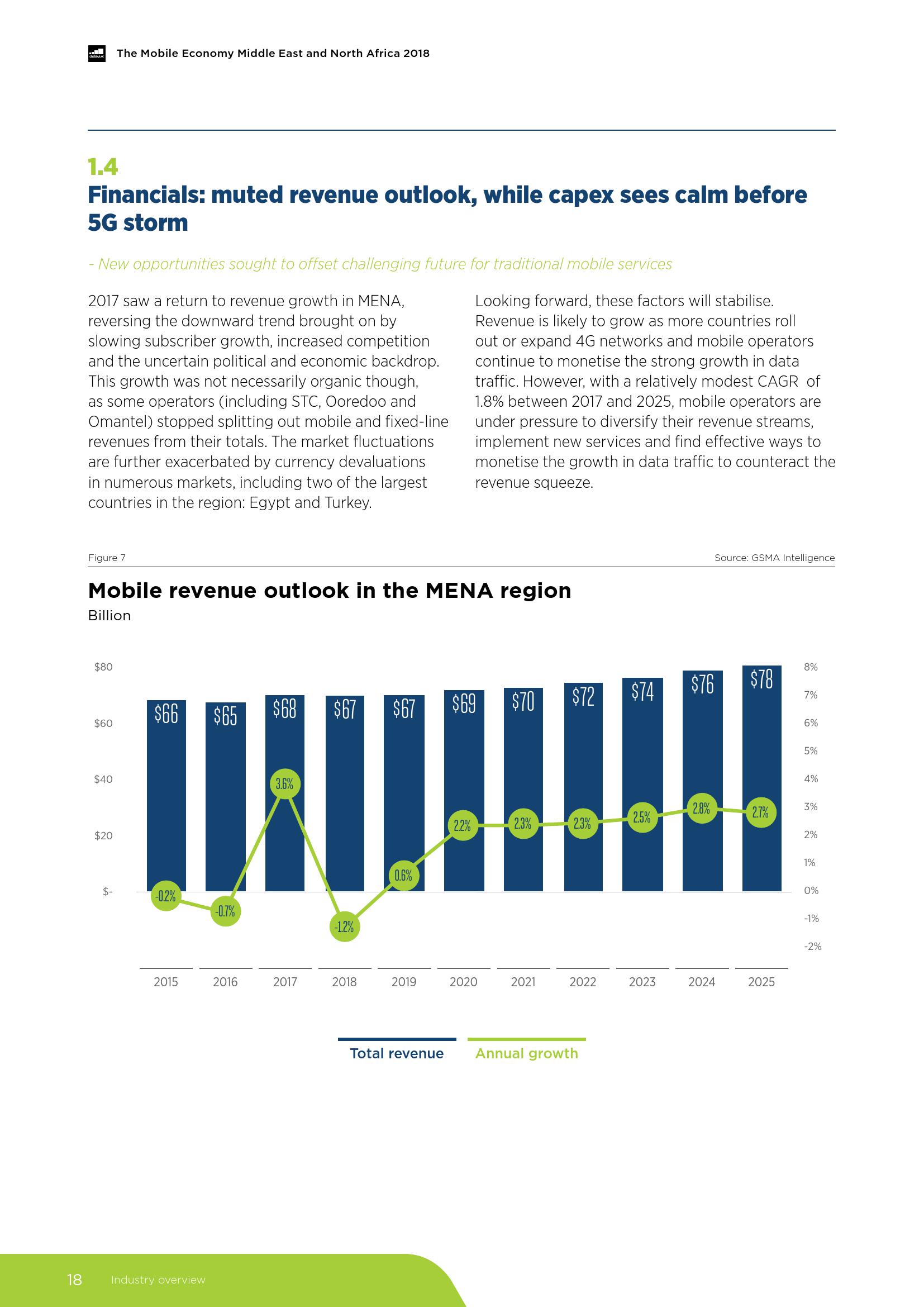 GSMA The Mobile Economy Middle East and North Africa 2018

1.4
Financials: muted revenue outlook, while capex sees calm before 5G storm

- New opportunities sought to offset challenging future for traditional mobile services

2017 saw a return to revenue growth in MENA, reversing the downward trend brought on by slowing subscriber growth, increased competition and the uncertain political and economic backdrop. This growth was not necessarily organic though, as some operators (including STC, Ooredoo and Omantel) stopped splitting out mobile and fixed-line revenues from their totals. The market fluctuations are further exacerbated by currency devaluations in numerous markets, including two of the largest countries in the region: Egypt and Turkey.

Looking forward, these factors will stabilise. Revenue is likely to grow as more countries roll out or expand 4G networks and mobile operators continue to monetise the strong growth in data traffic. However, with a relatively modest CAGR of 1.8% between 2017 and 2025, mobile operators are under pressure to diversify their revenue streams, implement new services and find effective ways to monetise the growth in data traffic to counteract the revenue squeeze.

Figure 7

Source: GSMA Intelligence

Mobile revenue outlook in the MENA region
Billion

$80
$60
$40
$20
$-

8%
7%
6%
5%
4%
3%
2%
1%
0%
-1%
-2%

$66 $65 $68 $67 $67 $69 $70 $72 $74 $76 $78

-0.2% -0.7% 3.6% -1.2% 0.6% 2.2% 2.3% 2.3% 2.5% 2.8% 2.7%

2015 2016 2017 2018 2019 2020 2021 2022 2023 2024 2025

Total revenue Annual growth

18 Industry overview